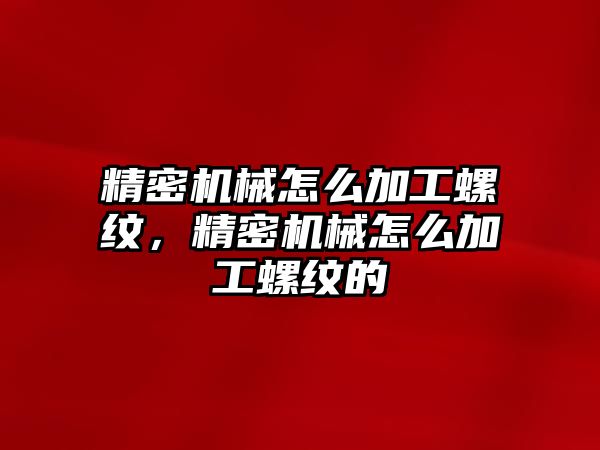 精密机械怎么加工螺纹，精密机械怎么加工螺纹的